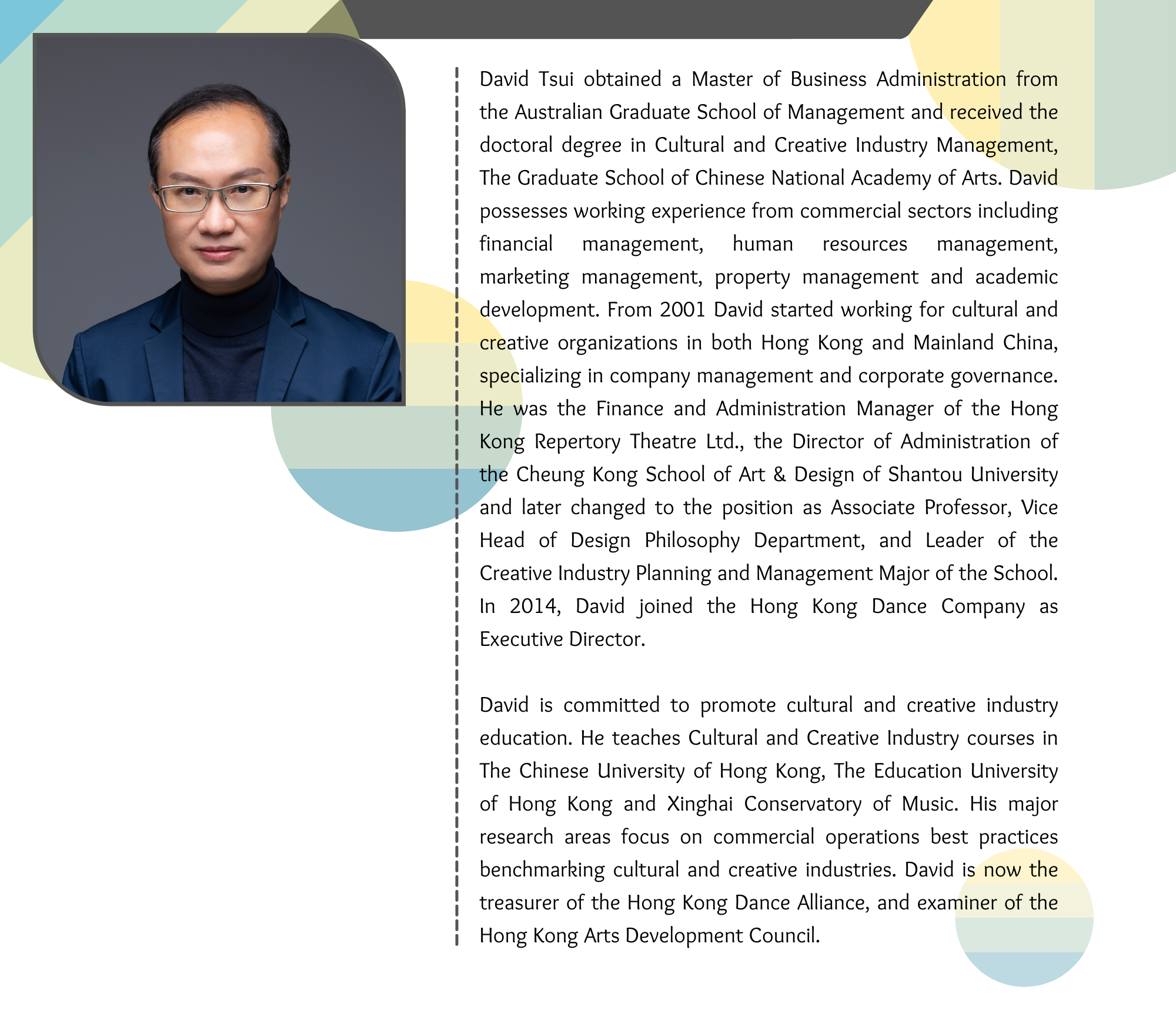 David Tsui obtained a Master of Business Administration from the Australian Graduate School of Management and received the doctoral degree in Cultural and Creative Industry Management, The Graduate School of Chinese National Academy of Arts. David possesses working experience from commercial sectors including financial management, human resources management, marketing management, property management and academic development. From 2001 David started working for cultural and creative organizations in both Hong Kong and Mainland China, specializing in company management and corporate governance. He was the Finance and Administration Manager of the Hong Kong Repertory Theatre Ltd., the Director of Administration of the Cheung Kong School of Art & Design of Shantou University and later changed to the position as Associate Professor, Vice Head of Design Philosophy Department, and Leader of the Creative Industry Planning and Management Major of the School. In 2014, David joined the Hong Kong Dance Company as Executive Director.

David is committed to promote cultural and creative industry education. He teaches Cultural and Creative Industry courses in The Chinese University of Hong Kong, The Education University of Hong Kong and Xinghai Conservatory of Music. His major research areas focus on commercial operations best practices benchmarking cultural and creative industries. David is now the treasurer of the Hong Kong Dance Alliance, and examiner of the Hong Kong Arts Development Council.